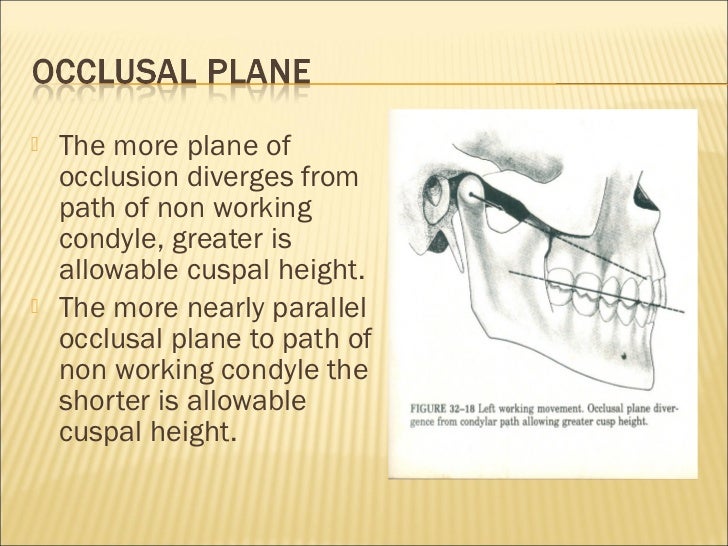 OCCLUSAL PLANE

The more plane of occlusion diverges from path of non working condyle, greater is allowable cuspal height.

The more nearly parallel occlusal plane to path of non working condyle the shorter is allowable cuspal height.

FIGURE 32–18 Left working movement. Occlusal plane divergence from condylar path allowing greater cusp height.